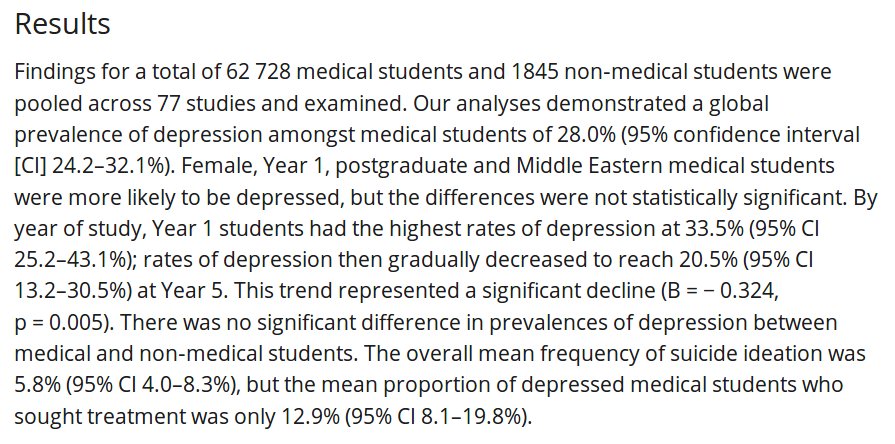 Results

Findings for a total of 62 728 medical students and 1845 non-medical students were pooled across 77 studies and examined. Our analyses demonstrated a global prevalence of depression amongst medical students of 28.0% (95% confidence interval [CI] 24.2–32.1%). Female, Year 1, postgraduate and Middle Eastern medical students were more likely to be depressed, but the differences were not statistically significant. By year of study, Year 1 students had the highest rates of depression at 33.5% (95% CI 25.2–43.1%); rates of depression then gradually decreased to reach 20.5% (95% CI 13.2–30.5%) at Year 5. This trend represented a significant decline (B = − 0.324, p = 0.005). There was no significant difference in prevalences of depression between medical and non-medical students. The overall mean frequency of suicide ideation was 5.8% (95% CI 4.0–8.3%), but the mean proportion of depressed medical students who sought treatment was only 12.9% (95% CI 8.1–19.8%).